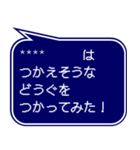 ＊＊＊＊　　　は
つかえそうな
どうぐを
つかってみた！